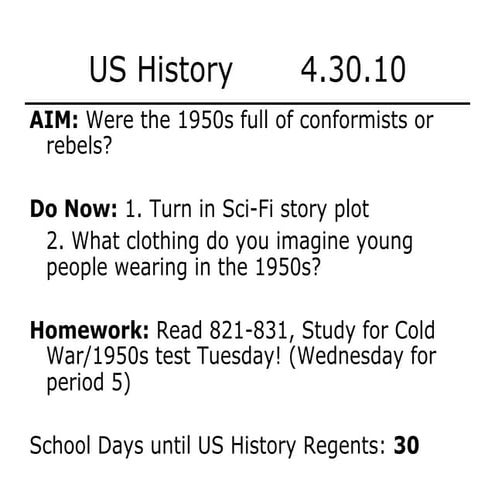 US History 4.30.10

AIM: Were the 1950s full of conformists or rebels?

Do Now: 1. Turn in Sci-Fi story plot
2. What clothing do you imagine young people wearing in the 1950s?

Homework: Read 821-831, Study for Cold War/1950s test Tuesday! (Wednesday for period 5)

School Days until US History Regents: 30